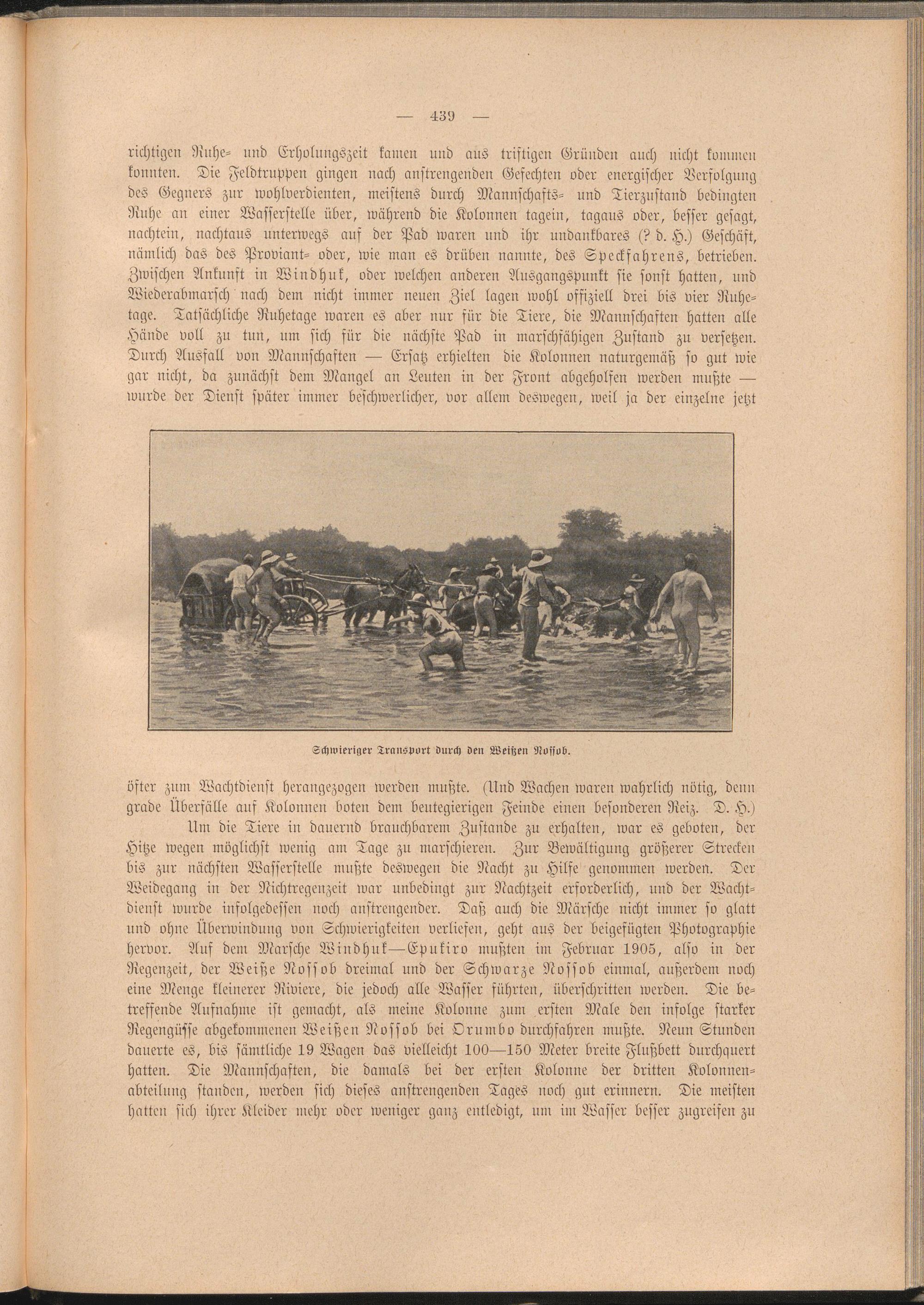 — 439 —

richtigen Ruhe- und Erholungszeit kamen und aus triftigen Gründen auch nicht kommen konnten. Die Feldtruppen gingen nach anstrengenden Gefechten oder energischer Verfolgung des Gegners zur wohlverdienten, meistens durch Mannschafts- und Tierzustand bedingten Ruhe an einer Wasserstelle über, während die Kolonnen tagein, tagaus oder, besser gesagt, nachtein, nachtaus unterwegs auf der Pad waren und ihr undankbares (? d. H.) Geschäft, nämlich das des Proviant- oder, wie man es drüben nannte, des Speckfahrens, betrieben. Zwischen Ankunft in Windhuk, oder welchen anderen Ausgangspunkt sie sonst hatten, und Wiederabmarsch nach dem nicht immer neuen Ziel lagen wohl offiziell drei bis vier Ruhetage. Tatsächliche Ruhetage waren es aber nur für die Tiere, die Mannschaften hatten alle Hände voll zu tun, um sich für die nächste Pad in marschfähigen Zustand zu versetzen. Durch Ausfall von Mannschaften — Ersatz erhielten die Kolonnen naturgemäß so gut wie gar nicht, da zunächst dem Mangel an Leuten in der Front abgeholfen werden mußte — wurde der Dienst später immer beschwerlicher, vor allem deswegen, weil ja der einzelne jetzt

Schwieriger Transport durch den Weißen Nossob.

öfter zum Wachtdienst herangezogen werden mußte. (Und Wachen waren wahrlich nötig, denn grade Überfälle auf Kolonnen boten dem beutegierigen Feinde einen besonderen Reiz. D. H.)

Um die Tiere in dauernd brauchbarem Zustande zu erhalten, war es geboten, der Hitze wegen möglichst wenig am Tage zu marschieren. Zur Bewältigung größerer Strecken bis zur nächsten Wasserstelle mußte deswegen die Nacht zu Hilfe genommen werden. Der Weidegang in der Nichtregenzeit war unbedingt zur Nachtzeit erforderlich, und der Wachtdienst wurde infolgedessen noch anstrengender. Daß auch die Märsche nicht immer so glatt und ohne Überwindung von Schwierigkeiten verliefen, geht aus der beigefügten Photographie hervor. Auf dem Marsche Windhuk—Epukiro mußten im Februar 1905, also in der Regenzeit, der Weiße Nossob dreimal und der Schwarze Nossob einmal, außerdem noch eine Menge kleinerer Riviere, die jedoch alle Wasser führten, überschritten werden. Die betreffende Aufnahme ist gemacht, als meine Kolonne zum ersten Male den infolge starker Regengüsse abgekommenen Weißen Nossob bei Orumbo durchfahren mußte. Neun Stunden dauerte es, bis sämtliche 19 Wagen das vielleicht 100—150 Meter breite Flußbett durchquert hatten. Die Mannschaften, die damals bei der ersten Kolonne der dritten Kolonnenabteilung standen, werden sich dieses anstrengenden Tages noch gut erinnern. Die meisten hatten sich ihrer Kleider mehr oder weniger ganz entledigt, um im Wasser besser zugreifen zu